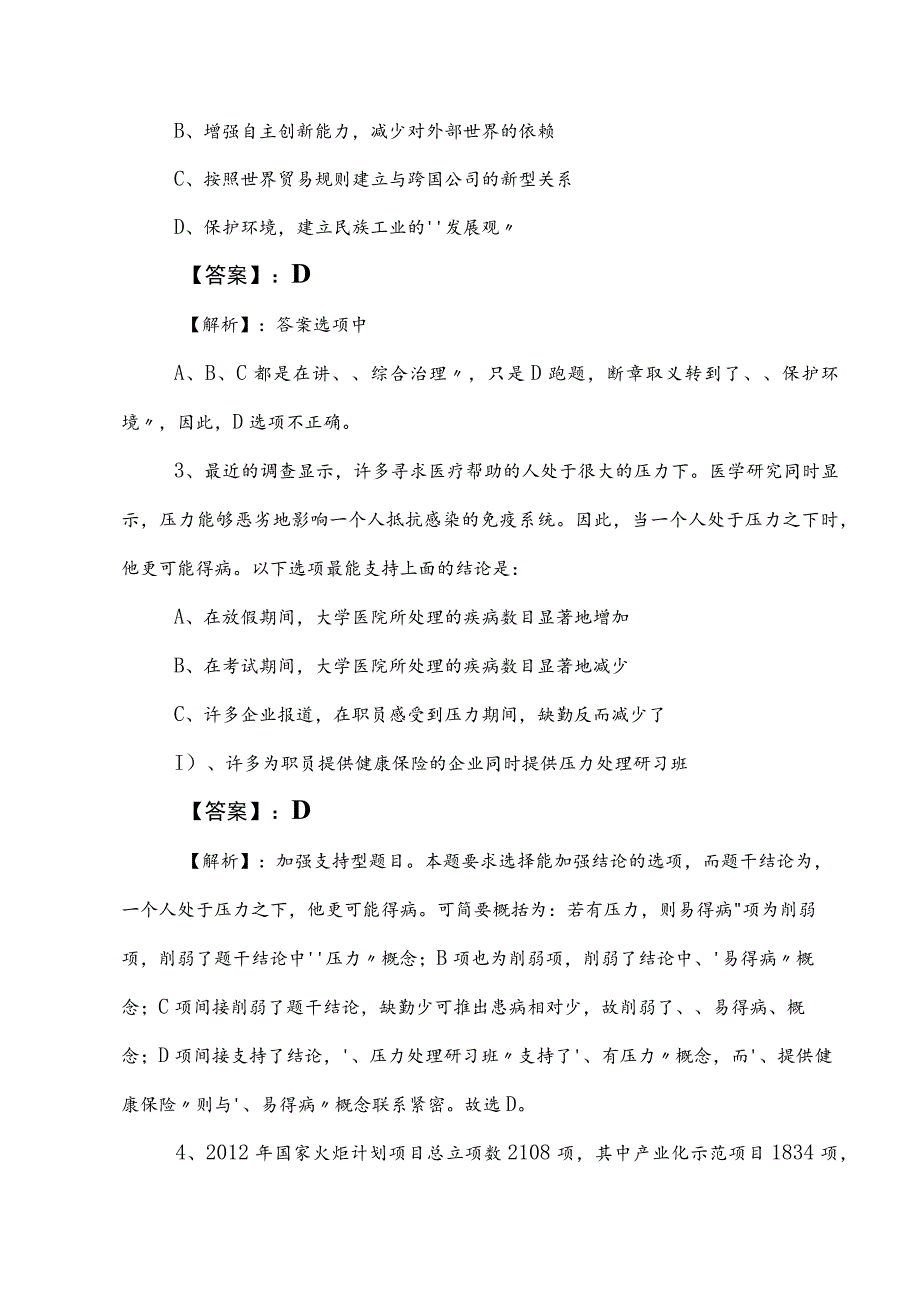 B、增强自主创新能力，减少对外部世界的依赖

C、按照世界贸易规则建立与跨国公司的新型关系

D、保护环境，建立民族工业的''发展观〃

【答案】：D

【解析】：答案选项中

A、B、C都是在讲、、综合治理〃，只是D跑题，断章取义转到了、、保护环境〃，因此，D选项不正确。

3、最近的调查显示，许多寻求医疗帮助的人处于很大的压力下。医学研究同时显示，压力能够恶劣地影响一个人抵抗感染的免疫系统。因此，当一个人处于压力之下时，他更可能得病。以下选项最能支持上面的结论是：

A、在放假期间，大学医院所处理的疾病数目显著地增加

B、在考试期间，大学医院所处理的疾病数目显著地减少

C、许多企业报道，在职员感受到压力期间，缺勤反而减少了

I）、许多为职员提供健康保险的企业同时提供压力处理研习班

【答案】：D

【解析】：加强支持型题目。本题要求选择能加强结论的选项，而题干结论为，一个人处于压力之下，他更可能得病。可简要概括为：若有压力，则易得病"项为削弱项，削弱了题干结论中''压力〃概念；B项也为削弱项，削弱了结论中、'易得病〃概念；C项间接削弱了题干结论，缺勤少可推出患病相对少，故削弱了、、易得病、概念；D项间接支持了结论，'、压力处理研习班〃支持了'、有压力〃概念，而'、提供健康保险〃则与'、易得病〃概念联系紧密。故选D。

4、2012年国家火炬计划项目总立项数2108项，其中产业化示范项目1834项，